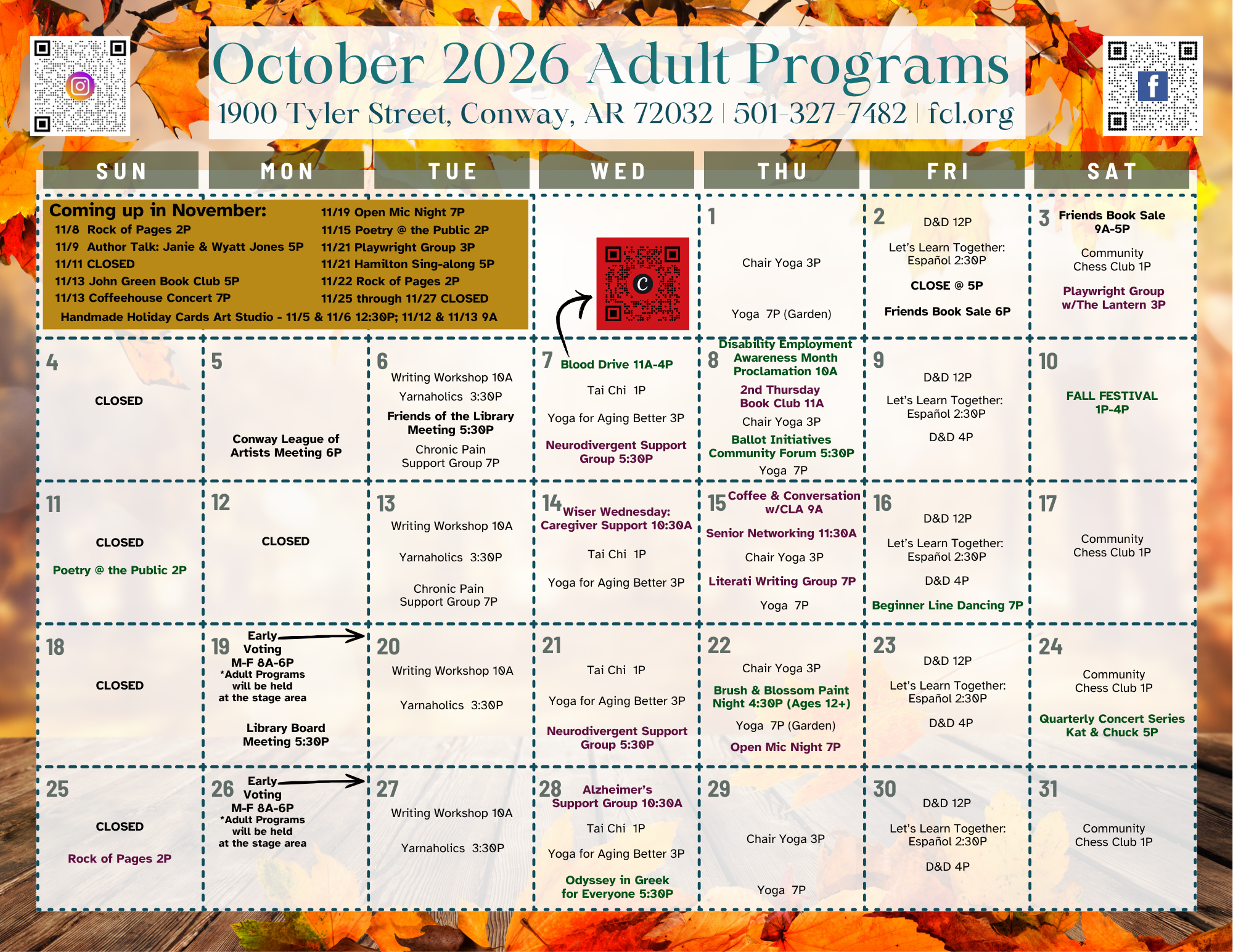 October 2026 Adult Programs
1900 Tyler Street, Conway, AR 72032 | 501-327-7482 | fcl.org

| SUN | MON | TUE | WED | THU | FRI | SAT |
|---|---|---|---|---|---|---|
| Coming up in November: 11/8 Rock of Pages 2P 11/9 Author Talk: Janie & Wyatt Jones 5P 11/11 CLOSED 11/13 John Green Book Club 5P 11/13 Coffeehouse Concert 7P 11/19 Open Mic Night 7P 11/15 Poetry @ the Public 2P 11/21 Playwright Group 3P 11/21 Hamilton Sing-along 5P 11/22 Rock of Pages 2P 11/25 through 11/27 CLOSED Handmade Holiday Cards Art Studio - 11/5 & 11/6 12:30P; 11/12 & 11/13 9A | | | | 1 Chair Yoga 3P Yoga 7P (Garden) | 2 D&D 12P Let's Learn Together: Español 2:30P CLOSE @ 5P Friends Book Sale 6P | 3 Friends Book Sale 9A-5P Community Chess Club 1P Playwright Group w/The Lantern 3P |
| 4 CLOSED | 5 Conway League of Artists Meeting 6P | 6 Writing Workshop 10A Yarnaholics 3:30P Friends of the Library Meeting 5:30P Chronic Pain Support Group 7P | 7 Blood Drive 11A-4P Tai Chi 1P Yoga for Aging Better 3P Neurodivergent Support Group 5:30P | 8 Disability Employment Awareness Month Proclamation 10A 2nd Thursday Book Club 11A Chair Yoga 3P Ballot Initiatives Community Forum 5:30P Yoga 7P | 9 D&D 12P Let's Learn Together: Español 2:30P D&D 4P | 10 FALL FESTIVAL 1P-4P |
| 11 CLOSED Poetry @ the Public 2P | 12 CLOSED | 13 Writing Workshop 10A Yarnaholics 3:30P Chronic Pain Support Group 7P | 14 Wiser Wednesday: Caregiver Support 10:30A Tai Chi 1P Yoga for Aging Better 3P | 15 Coffee & Conversation w/CLA 9A Senior Networking 11:30A Chair Yoga 3P Literati Writing Group 7P Yoga 7P | 16 D&D 12P Let's Learn Together: Español 2:30P D&D 4P Beginner Line Dancing 7P | 17 Community Chess Club 1P |
| 18 CLOSED | 19 Early Voting M-F 8A-6P *Adult Programs will be held at the stage area Library Board Meeting 5:30P | 20 Writing Workshop 10A Yarnaholics 3:30P | 21 Tai Chi 1P Yoga for Aging Better 3P Neurodivergent Support Group 5:30P | 22 Chair Yoga 3P Brush & Blossom Paint Night 4:30P (Ages 12+) Yoga 7P (Garden) Open Mic Night 7P | 23 D&D 12P Let's Learn Together: Español 2:30P D&D 4P | 24 Community Chess Club 1P Quarterly Concert Series Kat & Chuck 5P |
| 25 CLOSED Rock of Pages 2P | 26 Early Voting M-F 8A-6P *Adult Programs will be held at the stage area | 27 Writing Workshop 10A Yarnaholics 3:30P | 28 Alzheimer's Support Group 10:30A Tai Chi 1P Yoga for Aging Better 3P Odyssey in Greek for Everyone 5:30P | 29 Chair Yoga 3P Yoga 7P | 30 D&D 12P Let's Learn Together: Español 2:30P D&D 4P | 31 Community Chess Club 1P |